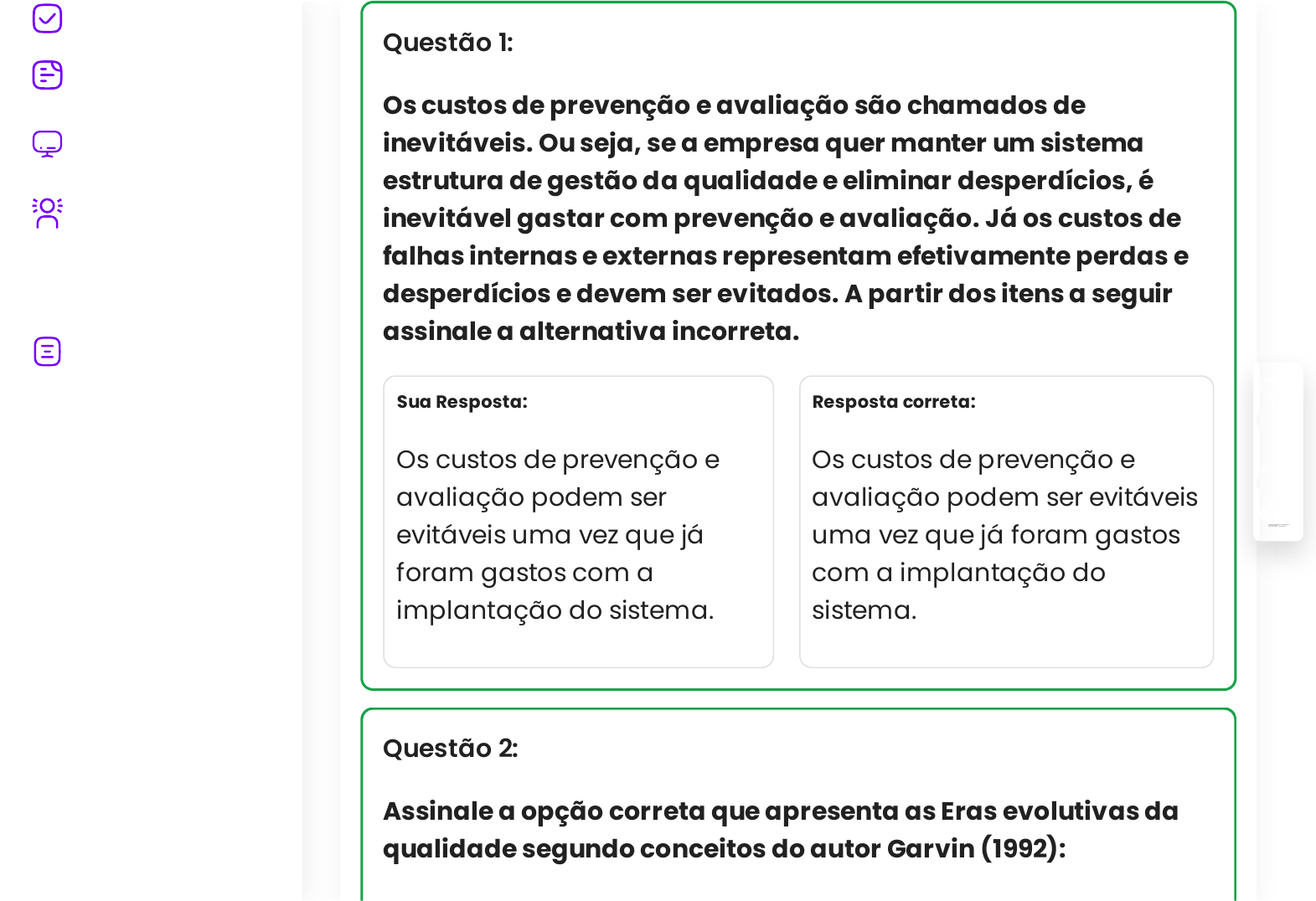 Questão 1:

Os custos de prevenção e avaliação são chamados de inevitáveis. Ou seja, se a empresa quer manter um sistema estrutura de gestão da qualidade e eliminar desperdícios, é inevitável gastar com prevenção e avaliação. Já os custos de falhas internas e externas representam efetivamente perdas e desperdícios e devem ser evitados. A partir dos itens a seguir assinale a alternativa incorreta.

Sua Resposta:

Os custos de prevenção e avaliação podem ser evitáveis uma vez que já foram gastos com a implantação do sistema.

Resposta correta:

Os custos de prevenção e avaliação podem ser evitáveis uma vez que já foram gastos com a implantação do sistema.

Questão 2:

Assinale a opção correta que apresenta as Eras evolutivas da qualidade segundo conceitos do autor Garvin (1992):